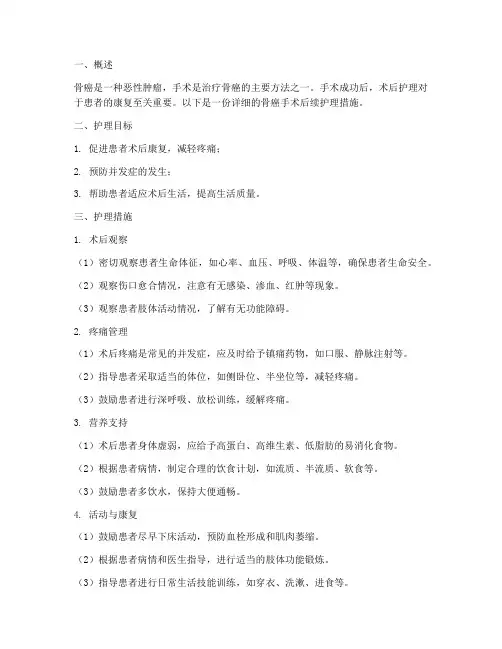 一、概述

骨癌是一种恶性肿瘤，手术是治疗骨癌的主要方法之一。手术成功后，术后护理对于患者的康复至关重要。以下是一份详细的骨癌手术后续护理措施。

二、护理目标

1. 促进患者术后康复，减轻疼痛；

2. 预防并发症的发生；

3. 帮助患者适应术后生活，提高生活质量。

三、护理措施

1. 术后观察

（1）密切观察患者生命体征，如心率、血压、呼吸、体温等，确保患者生命安全。

（2）观察伤口愈合情况，注意有无感染、渗血、红肿等现象。

（3）观察患者肢体活动情况，了解有无功能障碍。

2. 疼痛管理

（1）术后疼痛是常见的并发症，应及时给予镇痛药物，如口服、静脉注射等。

（2）指导患者采取适当的体位，如侧卧位、半坐位等，减轻疼痛。

（3）鼓励患者进行深呼吸、放松训练，缓解疼痛。

3. 营养支持

（1）术后患者身体虚弱，应给予高蛋白、高维生素、低脂肪的易消化食物。

（2）根据患者病情，制定合理的饮食计划，如流质、半流质、软食等。

（3）鼓励患者多饮水，保持大便通畅。

4. 活动与康复

（1）鼓励患者尽早下床活动，预防血栓形成和肌肉萎缩。

（2）根据患者病情和医生指导，进行适当的肢体功能锻炼。

（3）指导患者进行日常生活技能训练，如穿衣、洗漱、进食等。